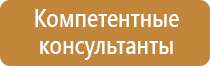 Компетентные консультанты